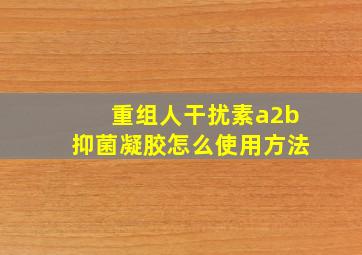 重组人干扰素a2b
抑菌凝胶怎么使用方法